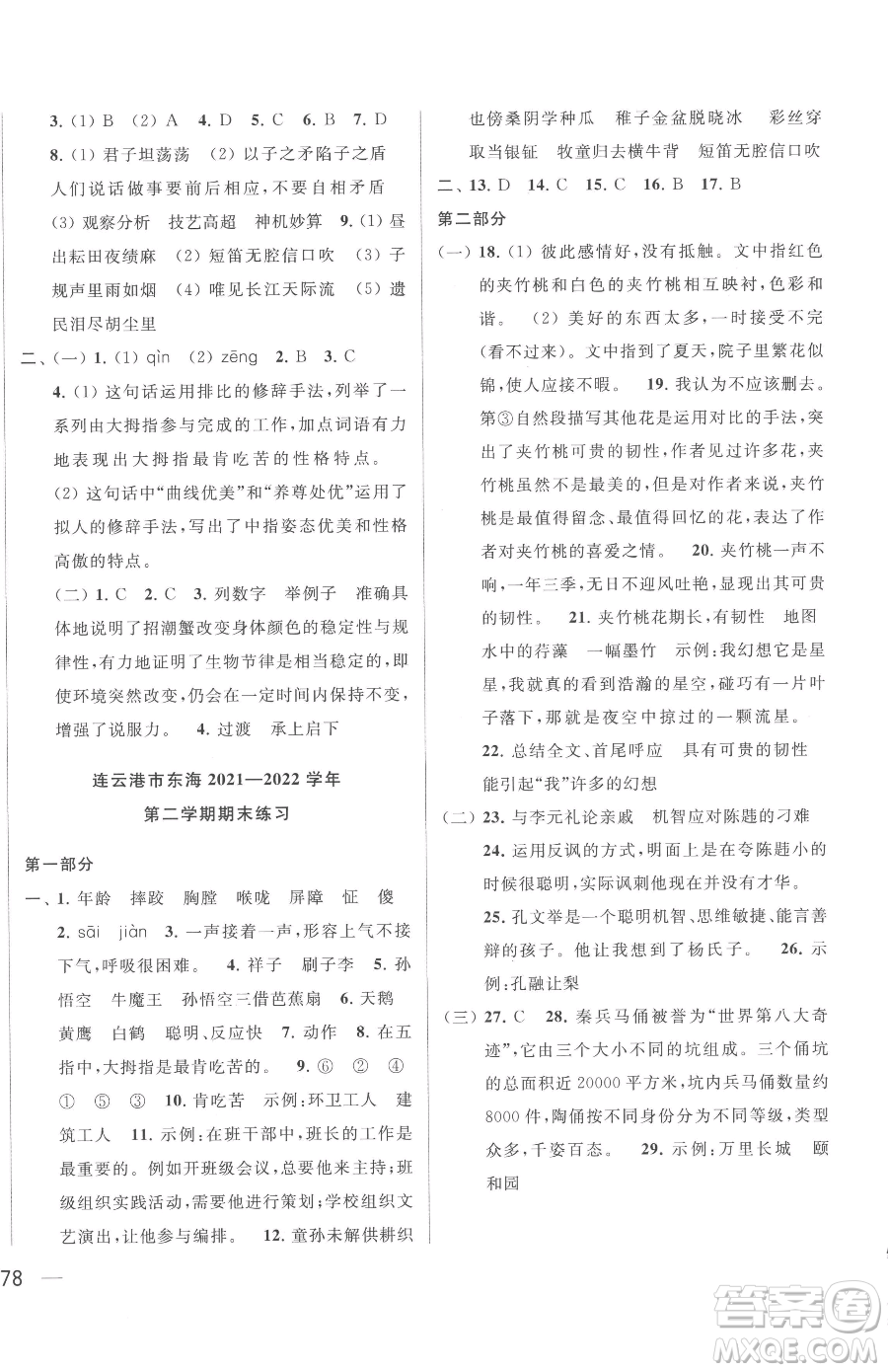 3. (1) B (2) A 4. D 5. C 6. B 7. D

8. (1) 君子坦荡荡 (2) 以子之矛陷子之盾 人们说话做事要前后相应，不要自相矛盾 (3) 观察分析 技艺高超 神机妙算 9. (1) 昼出耘田夜绩麻 (2) 短笛无腔信口吹 (3) 子规声里雨如烟 (4) 唯见长江天际流 (5) 遗民泪尽胡尘里

二、(一) 1. (1) qìn (2) zēng 2. B 3. C

4. (1) 这句话运用排比的修辞手法，列举了一系列由大拇指参与完成的工作，加点词语有力地表现出大拇指最肯吃苦的性格特点。

(2) 这句话中"曲线优美"和"养尊处优"运用了拟人的修辞手法，写出了中指姿态优美和性格高傲的特点。

(二) 1. C 2. C 3. 列数字 举例子 准确具体地说明了招潮蟹改变身体颜色的稳定性与规律性，有力地证明了生物节律是相当稳定的，即使环境突然改变，仍会在一定时间内保持不变，增强了说服力。 4. 过渡 承上启下

连云港市东海 2021—2022 学年

第二学期期末练习

第一部分

一、1. 年龄 摔跤 胸膛 喉咙 屏障 怔 傻

2. sāi jiàn 3. 一声接着一声，形容上气不接下气，呼吸很困难。 4. 祥子 刷子李 5. 孙悟空 牛魔王 孙悟空三借芭蕉扇 6. 天鹅 黄鹰 白鹤 聪明、反应快 7. 动作 8. 在五指中，大拇指是最肯吃苦的。 9. ⑥ ② ④ ① ⑤ ③ 10. 肯吃苦 示例：环卫工人 建筑工人 11. 示例：在班干部中，班长的工作是最重要的。例如开班级会议，总要他来主持；班级组织实践活动，需要他进行策划；学校组织文艺演出，让他参与编排。 12. 童孙未解供耕织 也傍桑阴学种瓜 稚子金盆脱晓冰 彩丝穿取当银钲 牧童归去横牛背 短笛无腔信口吹

二、13. D 14. C 15. C 16. B 17. B

第二部分

(一) 18. (1) 彼此感情好，没有抵触。文中指红色的夹竹桃和白色的夹竹桃相互映衬，色彩和谐。 (2) 美好的东西太多，一时接受不完(看不过来)。文中指到了夏天，院子里繁花似锦，使人应接不暇。 19. 我认为不应该删去。第③自然段描写其他花是运用对比的手法，突出了夹竹桃可贵的韧性，作者见过许多花，夹竹桃虽然不是最美的，但是对作者来说，夹竹桃是最值得留念、最值得回忆的花，表达了作者对夹竹桃的喜爱之情。 20. 夹竹桃一声不响，一年三季，无日不迎风吐艳，显现出其可贵的韧性。 21. 夹竹桃花期长，有韧性 地图 水中的荇藻 一幅墨竹 示例：我幻想它是星星，我就真的看到浩瀚的星空，碰巧有一片叶子落下，那就是夜空中掠过的一颗流星。

22. 总结全文、首尾呼应 具有可贵的韧性 能引起"我"许多的幻想

(二) 23. 与李元礼论亲戚 机智应对陈韪的刁难

24. 运用反讽的方式，明面上是在夸陈韪小的时候很聪明，实际讽刺他现在并没有才华。

25. 孔文举是一个聪明机智、思维敏捷、能言善辩的孩子。他让我想到了杨氏子。 26. 示例：孔融让梨

(三) 27. C 28. 秦兵马俑被誉为"世界第八大奇迹"，它由三个大小不同的坑组成。三个俑坑的总面积近 20000 平方米，坑内兵马俑数量约 8000 件，陶俑按不同身份分为不同等级，类型众多，千姿百态。 29. 示例：万里长城 颐和园

78

答案圈 MXQE.COM